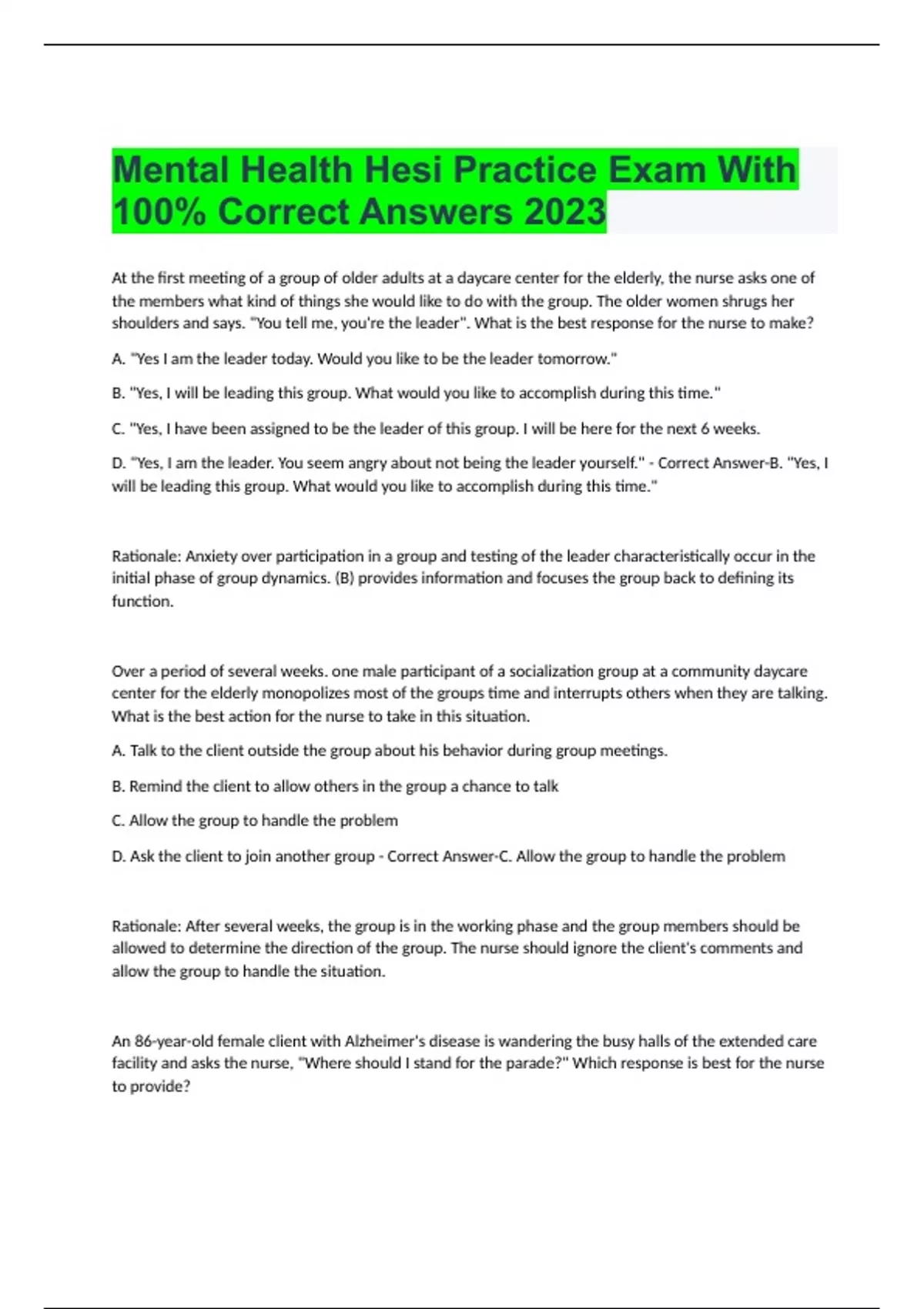 Mental Health Hesi Practice Exam With 100% Correct Answers 2023

At the first meeting of a group of older adults at a daycare center for the elderly, the nurse asks one of the members what kind of things she would like to do with the group. The older women shrugs her shoulders and says. "You tell me, you're the leader". What is the best response for the nurse to make?

A. "Yes I am the leader today. Would you like to be the leader tomorrow."

B. "Yes, I will be leading this group. What would you like to accomplish during this time."

C. "Yes, I have been assigned to be the leader of this group. I will be here for the next 6 weeks.

D. "Yes, I am the leader. You seem angry about not being the leader yourself." - Correct Answer-B. "Yes, I will be leading this group. What would you like to accomplish during this time."

Rationale: Anxiety over participation in a group and testing of the leader characteristically occur in the initial phase of group dynamics. (B) provides information and focuses the group back to defining its function.

Over a period of several weeks. one male participant of a socialization group at a community daycare center for the elderly monopolizes most of the groups time and interrupts others when they are talking. What is the best action for the nurse to take in this situation.

A. Talk to the client outside the group about his behavior during group meetings.

B. Remind the client to allow others in the group a chance to talk

C. Allow the group to handle the problem

D. Ask the client to join another group - Correct Answer-C. Allow the group to handle the problem

Rationale: After several weeks, the group is in the working phase and the group members should be allowed to determine the direction of the group. The nurse should ignore the client's comments and allow the group to handle the situation.

An 86-year-old female client with Alzheimer's disease is wandering the busy halls of the extended care facility and asks the nurse, "Where should I stand for the parade?" Which response is best for the nurse to provide?